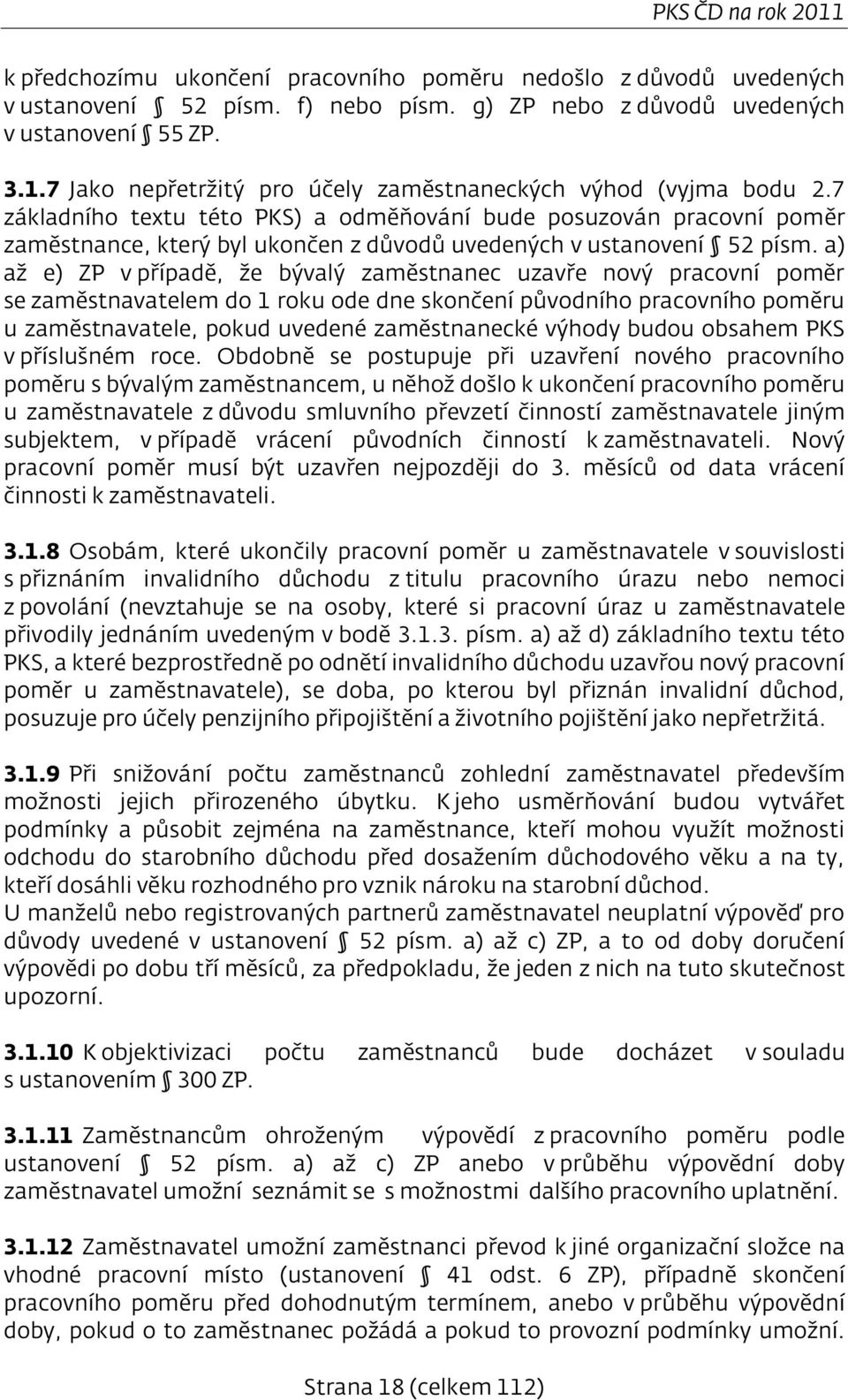 PKS ČD na rok 2011

k předchozímu ukončení pracovního poměru nedošlo z důvodů uvedených v ustanovení § 52 písm. f) nebo písm. g) ZP nebo z důvodů uvedených v ustanovení § 55 ZP.

3.1.7 Jako nepřetržitý pro účely zaměstnaneckých výhod (vyjma bodu 2.7 základního textu této PKS) a odměňování bude posuzován pracovní poměr zaměstnance, který byl ukončen z důvodů uvedených v ustanovení § 52 písm. a) až e) ZP v případě, že bývalý zaměstnanec uzavře nový pracovní poměr se zaměstnavatelem do 1 roku ode dne skončení původního pracovního poměru u zaměstnavatele, pokud uvedené zaměstnanecké výhody budou obsahem PKS v příslušném roce. Obdobně se postupuje při uzavření nového pracovního poměru s bývalým zaměstnancem, u něhož došlo k ukončení pracovního poměru u zaměstnavatele z důvodu smluvního převzetí činností zaměstnavatele jiným subjektem, v případě vrácení původních činností k zaměstnavateli. Nový pracovní poměr musí být uzavřen nejpozději do 3. měsíců od data vrácení činnosti k zaměstnavateli.

3.1.8 Osobám, které ukončily pracovní poměr u zaměstnavatele v souvislosti s přiznáním invalidního důchodu z titulu pracovního úrazu nebo nemoci z povolání (nevztahuje se na osoby, které si pracovní úraz u zaměstnavatele přivodily jednáním uvedeným v bodě 3.1.3. písm. a) až d) základního textu této PKS, a které bezprostředně po odnětí invalidního důchodu uzavřou nový pracovní poměr u zaměstnavatele), se doba, po kterou byl přiznán invalidní důchod, posuzuje pro účely penzijního připojištění a životního pojištění jako nepřetržitá.

3.1.9 Při snižování počtu zaměstnanců zohlední zaměstnavatel především možnosti jejich přirozeného úbytku. K jeho usměrňování budou vytvářet podmínky a působit zejména na zaměstnance, kteří mohou využít možnosti odchodu do starobního důchodu před dosažením důchodového věku a na ty, kteří dosáhli věku rozhodného pro vznik nároku na starobní důchod.
U manželů nebo registrovaných partnerů zaměstnavatel neuplatní výpověď pro důvody uvedené v ustanovení § 52 písm. a) až c) ZP, a to od doby doručení výpovědi po dobu tří měsíců, za předpokladu, že jeden z nich na tuto skutečnost upozorní.

3.1.10 K objektivizaci počtu zaměstnanců bude docházet v souladu s ustanovením § 300 ZP.

3.1.11 Zaměstnancům ohroženým výpovědí z pracovního poměru podle ustanovení § 52 písm. a) až c) ZP anebo v průběhu výpovědní doby zaměstnavatel umožní seznámit se s možnostmi dalšího pracovního uplatnění.

3.1.12 Zaměstnavatel umožní zaměstnanci převod k jiné organizační složce na vhodné pracovní místo (ustanovení § 41 odst. 6 ZP), případně skončení pracovního poměru před dohodnutým termínem, anebo v průběhu výpovědní doby, pokud o to zaměstnanec požádá a pokud to provozní podmínky umožní.

Strana 18 (celkem 112)